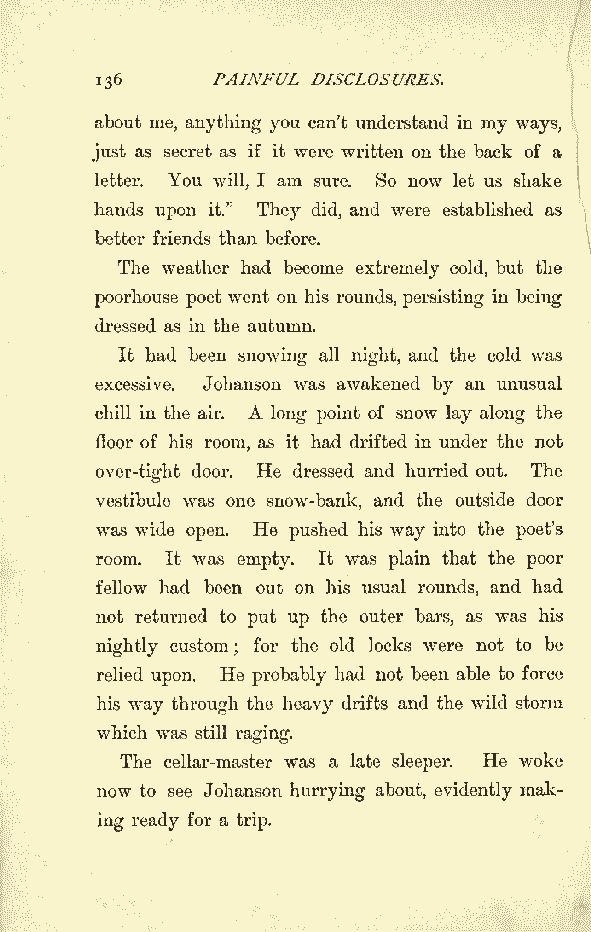 136 PAINFUL DISCLOSURES.

about me, anything you can't understand in my ways, just as secret as if it were written on the back of a letter. You will, I am sure. So now let us shake hands upon it." They did, and were established as better friends than before.

The weather had become extremely cold, but the poorhouse poet went on his rounds, persisting in being dressed as in the autumn.

It had been snowing all night, and the cold was excessive. Johanson was awakened by an unusual chill in the air. A long point of snow lay along the floor of his room, as it had drifted in under the not over-tight door. He dressed and hurried out. The vestibule was one snow-bank, and the outside door was wide open. He pushed his way into the poet's room. It was empty. It was plain that the poor fellow had been out on his usual rounds, and had not returned to put up the outer bars, as was his nightly custom; for the old locks were not to be relied upon. He probably had not been able to force his way through the heavy drifts and the wild storm which was still raging.

The cellar-master was a late sleeper. He woke now to see Johanson hurrying about, evidently making ready for a trip.